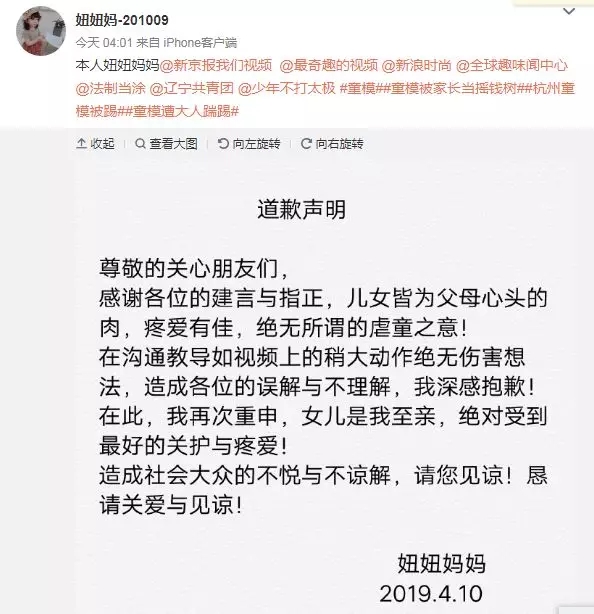 妞妞妈-201009
今天 04:01 来自 iPhone客户端
本人妞妞妈妈@新京报我们视频 @最奇趣的视频 @新浪时尚 @全球趣味闻中心 @法制当涂 @辽宁共青团 @少年不打太极 #童模##童模被家长当摇钱树##杭州童模被踢##童模遭大人踹踢#

收起 | 查看大图 | 向左旋转 | 向右旋转

道歉声明

尊敬的关心朋友们，
感谢各位的建言与指正，儿女皆为父母心头的肉，疼爱有佳，绝无所谓的虐童之意！
在沟通教导如视频上的稍大动作绝无伤害想法，造成各位的误解与不理解，我深感抱歉！
在此，我再次重申，女儿是我至亲，绝对受到最好的关护与疼爱！
造成社会大众的不悦与不谅解，请您见谅！恳请关爱与见谅！

妞妞妈妈
2019.4.10